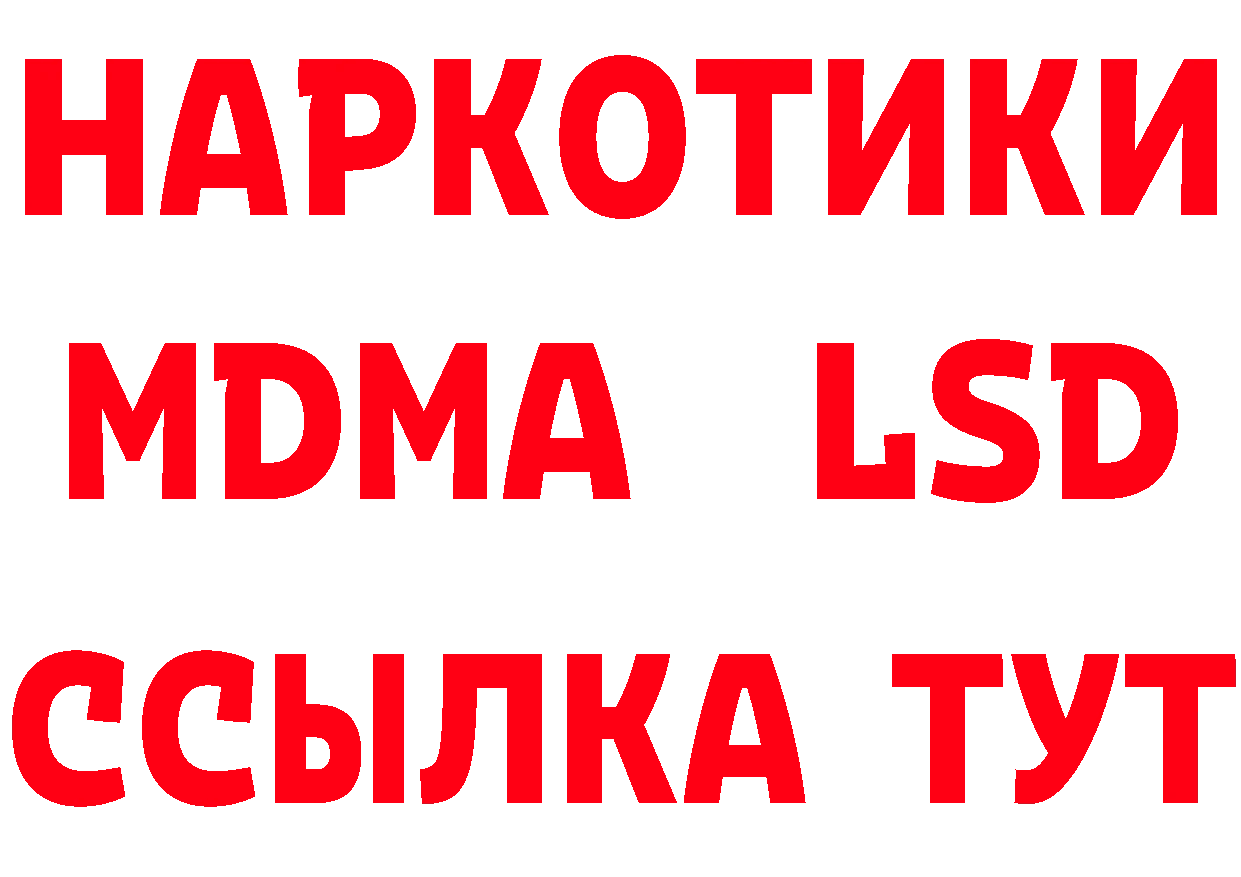 НАРКОТИКИ
MDMA LSD
ССЫЛКА ТУТ